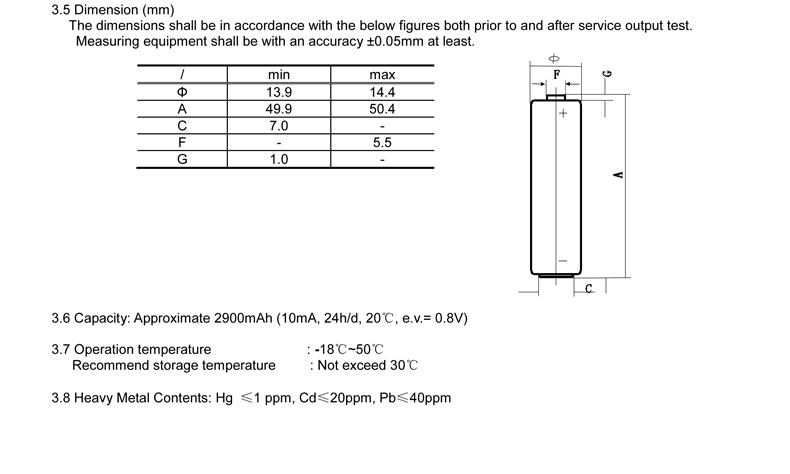 3.5 Dimension (mm)

The dimensions shall be in accordance with the below figures both prior to and after service output test. Measuring equipment shall be with an accuracy ±0.05mm at least.

| / | min | max |
|---|---|---|
| Φ | 13.9 | 14.4 |
| A | 49.9 | 50.4 |
| C | 7.0 | - |
| F | - | 5.5 |
| G | 1.0 | - |

Φ
F
G
+
A
−
C

3.6 Capacity: Approximate 2900mAh (10mA, 24h/d, 20℃, e.v.= 0.8V)

3.7 Operation temperature : -18℃~50℃
Recommend storage temperature : Not exceed 30℃

3.8 Heavy Metal Contents: Hg ≤1 ppm, Cd≤20ppm, Pb≤40ppm